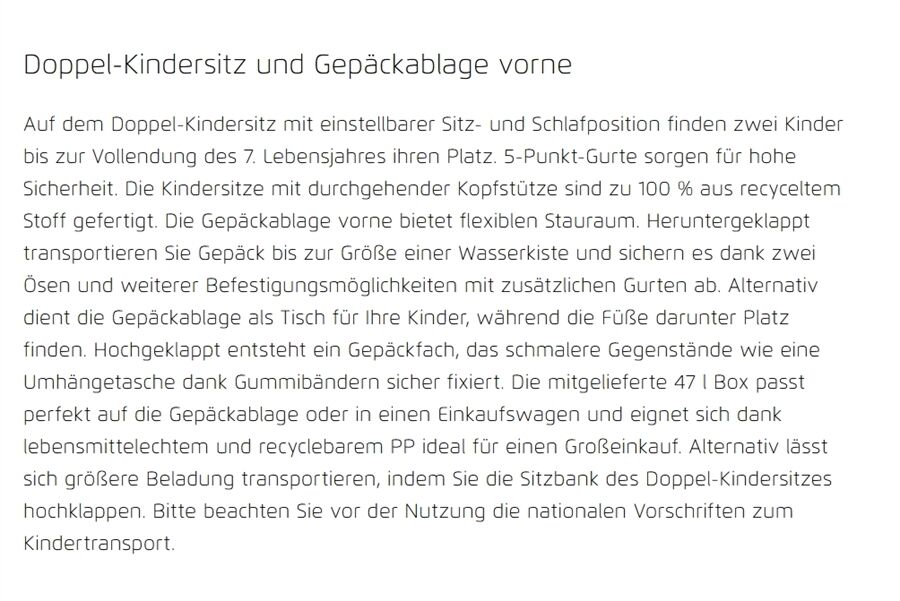 Doppel-Kindersitz und Gepäckablage vorne

Auf dem Doppel-Kindersitz mit einstellbarer Sitz- und Schlafposition finden zwei Kinder bis zur Vollendung des 7. Lebensjahres ihren Platz. 5-Punkt-Gurte sorgen für hohe Sicherheit. Die Kindersitze mit durchgehender Kopfstütze sind zu 100 % aus recyceltem Stoff gefertigt. Die Gepäckablage vorne bietet flexiblen Stauraum. Heruntergeklappt transportieren Sie Gepäck bis zur Größe einer Wasserkiste und sichern es dank zwei Ösen und weiterer Befestigungsmöglichkeiten mit zusätzlichen Gurten ab. Alternativ dient die Gepäckablage als Tisch für Ihre Kinder, während die Füße darunter Platz finden. Hochgeklappt entsteht ein Gepäckfach, das schmalere Gegenstände wie eine Umhängetasche dank Gummibändern sicher fixiert. Die mitgelieferte 47 l Box passt perfekt auf die Gepäckablage oder in einen Einkaufswagen und eignet sich dank lebensmittelechtem und recyclebarem PP ideal für einen Großeinkauf. Alternativ lässt sich größere Beladung transportieren, indem Sie die Sitzbank des Doppel-Kindersitzes hochklappen. Bitte beachten Sie vor der Nutzung die nationalen Vorschriften zum Kindertransport.